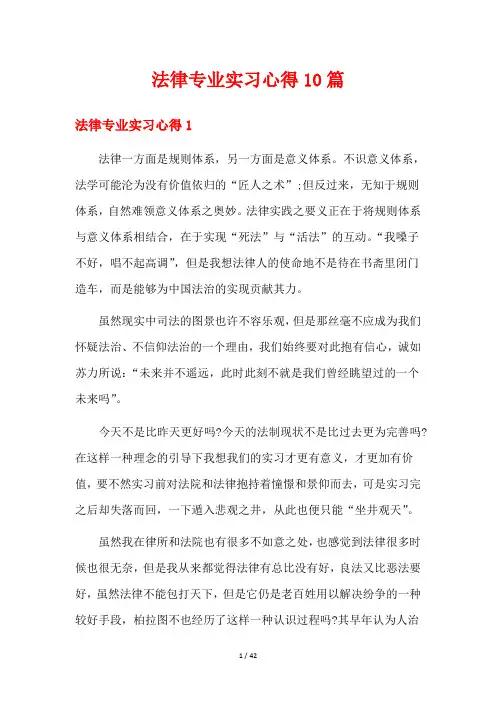 法律专业实习心得10篇

法律专业实习心得1

法律一方面是规则体系，另一方面是意义体系。不识意义体系，法学可能沦为没有价值依归的“匠人之术”;但反过来，无知于规则体系，自然难领意义体系之奥妙。法律实践之要义正在于将规则体系与意义体系相结合，在于实现“死法”与“活法”的互动。“我嗓子不好，唱不起高调”，但是我想法律人的使命地不是待在书斋里闭门造车，而是能够为中国法治的实现贡献其力。

虽然现实中司法的图景也许不容乐观，但是那丝毫不应成为我们怀疑法治、不信仰法治的一个理由，我们始终要对此抱有信心，诚如苏力所说:“未来并不遥远，此时此刻不就是我们曾经眺望过的一个未来吗”。

今天不是比昨天更好吗?今天的法制现状不是比过去更为完善吗?在这样一种理念的引导下我想我们的实习才更有意义，才更加有价值，要不然实习前对法院和法律抱持着憧憬和景仰而去，可是实习完之后却失落而回，一下遁入悲观之井，从此也便只能“坐井观天”。

虽然我在律所和法院也有很多不如意之处，也感觉到法律很多时候也很无奈，但是我从来都觉得法律有总比没有好，良法又比恶法要好，虽然法律不能包打天下，但是它仍是老百姓用以解决纷争的一种较好手段，柏拉图不也经历了这样一种认识过程吗?其早年认为人治

1 / 42